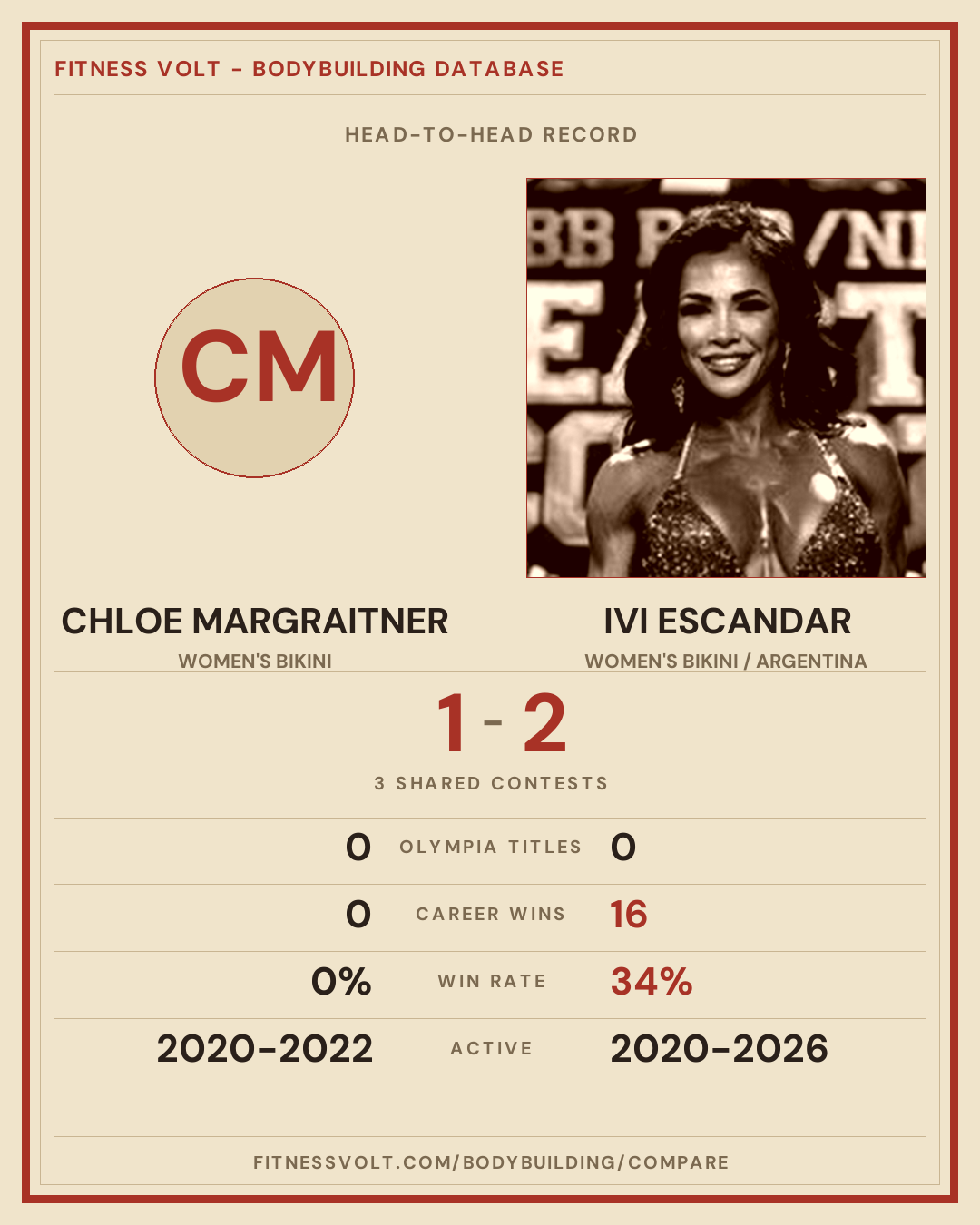 FITNESS VOLT - BODYBUILDING DATABASE

HEAD-TO-HEAD RECORD

CM

CHLOE MARGRAITNER
WOMEN'S BIKINI

IVI ESCANDAR
WOMEN'S BIKINI / ARGENTINA

1 - 2

3 SHARED CONTESTS

0 OLYMPIA TITLES 0

0 CAREER WINS 16

0% WIN RATE 34%

2020-2022 ACTIVE 2020-2026

FITNESSVOLT.COM/BODYBUILDING/COMPARE